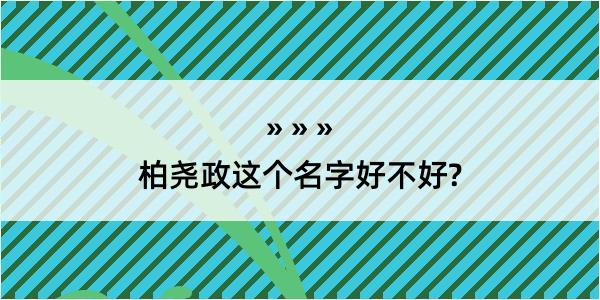 » » »

柏尧政这个名字好不好?